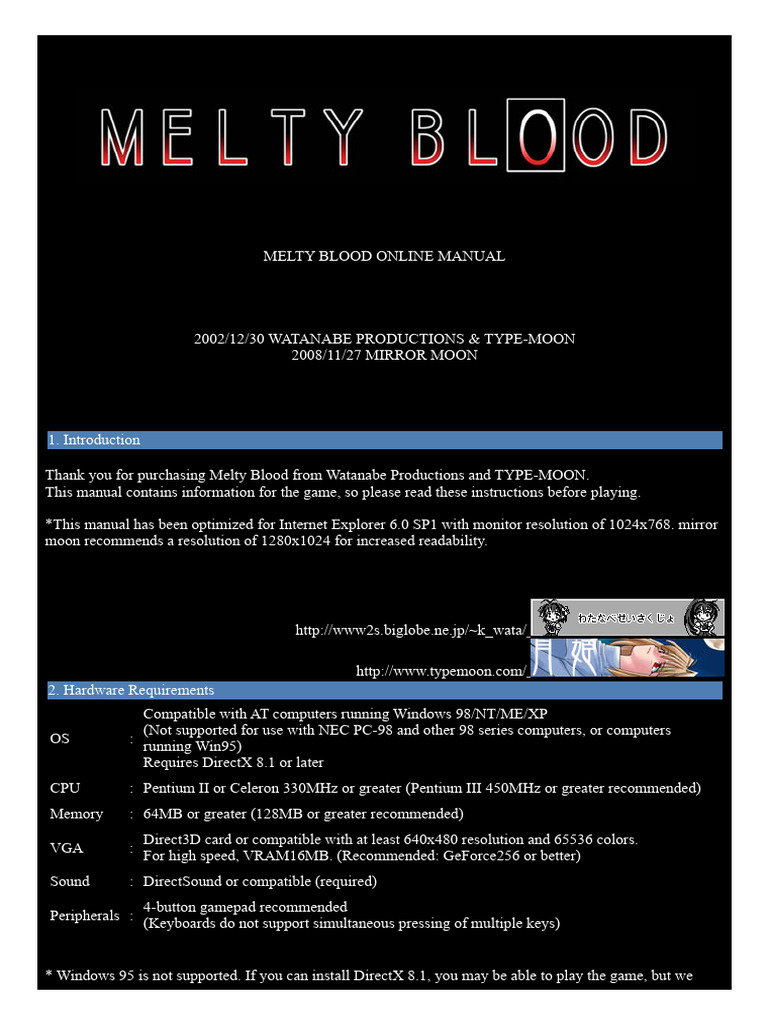 MELTY BLOOD

MELTY BLOOD ONLINE MANUAL

2002/12/30 WATANABE PRODUCTIONS & TYPE-MOON
2008/11/27 MIRROR MOON

1. Introduction

Thank you for purchasing Melty Blood from Watanabe Productions and TYPE-MOON.
This manual contains information for the game, so please read these instructions before playing.

*This manual has been optimized for Internet Explorer 6.0 SP1 with monitor resolution of 1024x768. mirror moon recommends a resolution of 1280x1024 for increased readability.

http://www2s.biglobe.ne.jp/~k_wata/ わたなべせいさくじょ

http://www.typemoon.com/ 月姫

2. Hardware Requirements

| | | |
|---|---|---|
| OS | : | Compatible with AT computers running Windows 98/NT/ME/XP (Not supported for use with NEC PC-98 and other 98 series computers, or computers running Win95) Requires DirectX 8.1 or later |
| CPU | : | Pentium II or Celeron 330MHz or greater (Pentium III 450MHz or greater recommended) |
| Memory | : | 64MB or greater (128MB or greater recommended) |
| VGA | : | Direct3D card or compatible with at least 640x480 resolution and 65536 colors. For high speed, VRAM16MB. (Recommended: GeForce256 or better) |
| Sound | : | DirectSound or compatible (required) |
| Peripherals | : | 4-button gamepad recommended (Keyboards do not support simultaneous pressing of multiple keys) |

* Windows 95 is not supported. If you can install DirectX 8.1, you may be able to play the game, but we